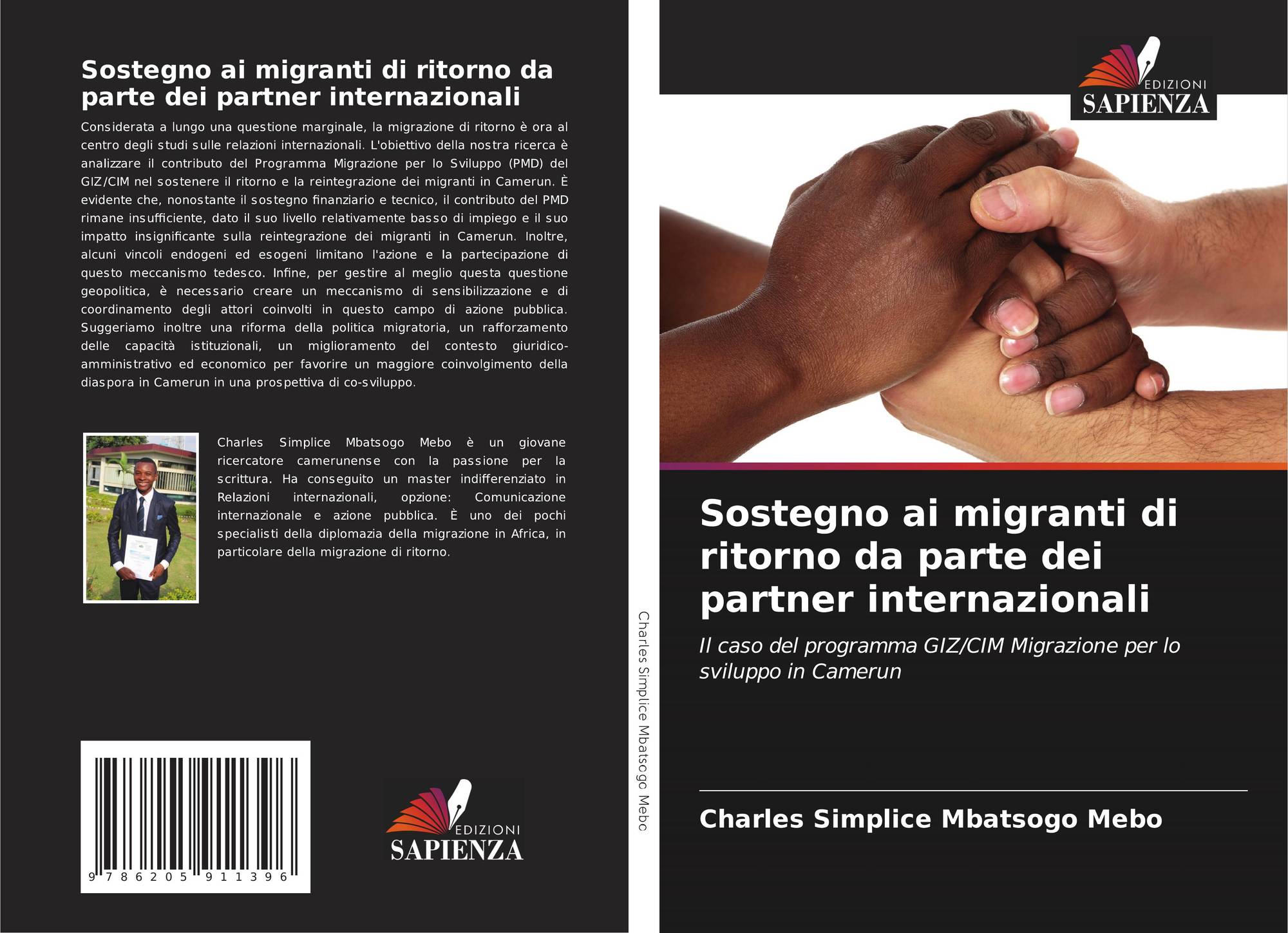 Sostegno ai migranti di ritorno da parte dei partner internazionali

Considerata a lungo una questione marginale, la migrazione di ritorno è ora al centro degli studi sulle relazioni internazionali. L'obiettivo della nostra ricerca è analizzare il contributo del Programma Migrazione per lo Sviluppo (PMD) del GIZ/CIM nel sostenere il ritorno e la reintegrazione dei migranti in Camerun. È evidente che, nonostante il sostegno finanziario e tecnico, il contributo del PMD rimane insufficiente, dato il suo livello relativamente basso di impiego e il suo impatto insignificante sulla reintegrazione dei migranti in Camerun. Inoltre, alcuni vincoli endogeni ed esogeni limitano l'azione e la partecipazione di questo meccanismo tedesco. Infine, per gestire al meglio questa questione geopolitica, è necessario creare un meccanismo di sensibilizzazione e di coordinamento degli attori coinvolti in questo campo di azione pubblica. Suggeriamo inoltre una riforma della politica migratoria, un rafforzamento delle capacità istituzionali, un miglioramento del contesto giuridico-amministrativo ed economico per favorire un maggiore coinvolgimento della diaspora in Camerun in una prospettiva di co-sviluppo.

Charles Simplice Mbatsogo Mebo è un giovane ricercatore camerunense con la passione per la scrittura. Ha conseguito un master indifferenziato in Relazioni internazionali, opzione: Comunicazione internazionale e azione pubblica. È uno dei pochi specialisti della diplomazia della migrazione in Africa, in particolare della migrazione di ritorno.

9 786205 911396

EDIZIONI
SAPIENZA

Charles Simplice Mbatsogo Mebo

EDIZIONI
SAPIENZA

Sostegno ai migranti di ritorno da parte dei partner internazionali

Il caso del programma GIZ/CIM Migrazione per lo sviluppo in Camerun

Charles Simplice Mbatsogo Mebo